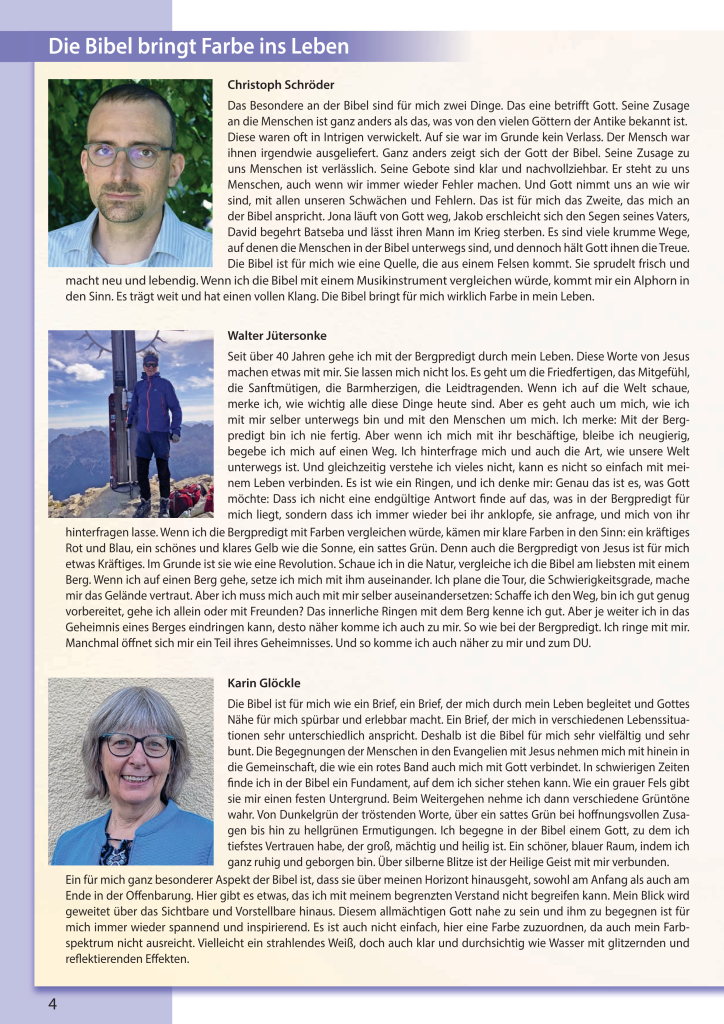 Die Bibel bringt Farbe ins Leben

Christoph Schröder

Das Besondere an der Bibel sind für mich zwei Dinge. Das eine betrifft Gott. Seine Zusage an die Menschen ist ganz anders als das, was von den vielen Göttern der Antike bekannt ist. Diese waren oft in Intrigen verwickelt. Auf sie war im Grunde kein Verlass. Der Mensch war ihnen irgendwie ausgeliefert. Ganz anders zeigt sich der Gott der Bibel. Seine Zusage zu uns Menschen ist verlässlich. Seine Gebote sind klar und nachvollziehbar. Er steht zu uns Menschen, auch wenn wir immer wieder Fehler machen. Und Gott nimmt uns an wie wir sind, mit allen unseren Schwächen und Fehlern. Das ist für mich das Zweite, das mich an der Bibel anspricht. Jona läuft von Gott weg, Jakob erschleicht sich den Segen seines Vaters, David begehrt Batseba und lässt ihren Mann im Krieg sterben. Es sind viele krumme Wege, auf denen die Menschen in der Bibel unterwegs sind, und dennoch hält Gott ihnen die Treue. Die Bibel ist für mich wie eine Quelle, die aus einem Felsen kommt. Sie sprudelt frisch und macht neu und lebendig. Wenn ich die Bibel mit einem Musikinstrument vergleichen würde, kommt mir ein Alphorn in den Sinn. Es trägt weit und hat einen vollen Klang. Die Bibel bringt für mich wirklich Farbe in mein Leben.

Walter Jütersonke

Seit über 40 Jahren gehe ich mit der Bergpredigt durch mein Leben. Diese Worte von Jesus machen etwas mit mir. Sie lassen mich nicht los. Es geht um die Friedfertigen, das Mitgefühl, die Sanftmütigen, die Barmherzigen, die Leidtragenden. Wenn ich auf die Welt schaue, merke ich, wie wichtig alle diese Dinge heute sind. Aber es geht auch um mich, wie ich mit mir selber unterwegs bin und mit den Menschen um mich. Ich merke: Mit der Bergpredigt bin ich nie fertig. Aber wenn ich mich mit ihr beschäftige, bleibe ich neugierig, begebe ich mich auf einen Weg. Ich hinterfrage mich und auch die Art, wie unsere Welt unterwegs ist. Und gleichzeitig verstehe ich vieles nicht, kann es nicht so einfach mit meinem Leben verbinden. Es ist wie ein Ringen, und ich denke mir: Genau das ist es, was Gott möchte: Dass ich nicht eine endgültige Antwort finde auf das, was in der Bergpredigt für mich liegt, sondern dass ich immer wieder bei ihr anklopfe, sie anfrage, und mich von ihr hinterfragen lasse. Wenn ich die Bergpredigt mit Farben vergleichen würde, kämen mir klare Farben in den Sinn: ein kräftiges Rot und Blau, ein schönes und klares Gelb wie die Sonne, ein sattes Grün. Denn auch die Bergpredigt von Jesus ist für mich etwas Kräftiges. Im Grunde ist sie wie eine Revolution. Schaue ich in die Natur, vergleiche ich die Bibel am liebsten mit einem Berg. Wenn ich auf einen Berg gehe, setze ich mich mit ihm auseinander. Ich plane die Tour, die Schwierigkeitsgrade, mache mir das Gelände vertraut. Aber ich muss mich auch mit mir selber auseinandersetzen: Schaffe ich den Weg, bin ich gut genug vorbereitet, gehe ich allein oder mit Freunden? Das innerliche Ringen mit dem Berg kenne ich gut. Aber je weiter ich in das Geheimnis eines Berges eindringen kann, desto näher komme ich auch zu mir. So wie bei der Bergpredigt. Ich ringe mit mir. Manchmal öffnet sich mir ein Teil ihres Geheimnisses. Und so komme ich auch näher zu mir und zum DU.

Karin Glöckle

Die Bibel ist für mich wie ein Brief, ein Brief, der mich durch mein Leben begleitet und Gottes Nähe für mich spürbar und erlebbar macht. Ein Brief, der mich in verschiedenen Lebenssituationen sehr unterschiedlich anspricht. Deshalb ist die Bibel für mich sehr vielfältig und sehr bunt. Die Begegnungen der Menschen in den Evangelien mit Jesus nehmen mich mit hinein in die Gemeinschaft, die wie ein rotes Band auch mich mit Gott verbindet. In schwierigen Zeiten finde ich in der Bibel ein Fundament, auf dem ich sicher stehen kann. Wie ein grauer Fels gibt sie mir einen festen Untergrund. Beim Weitergehen nehme ich dann verschiedene Grüntöne wahr. Von Dunkelgrün der tröstenden Worte, über ein sattes Grün bei hoffnungsvollen Zusagen bis hin zu hellgrünen Ermutigungen. Ich begegne in der Bibel einem Gott, zu dem ich tiefstes Vertrauen habe, der groß, mächtig und heilig ist. Ein schöner, blauer Raum, indem ich ganz ruhig und geborgen bin. Über silberne Blitze ist der Heilige Geist mit mir verbunden. Ein für mich ganz besonderer Aspekt der Bibel ist, dass sie über meinen Horizont hinausgeht, sowohl am Anfang als auch am Ende in der Offenbarung. Hier gibt es etwas, das ich mit meinem begrenzten Verstand nicht begreifen kann. Mein Blick wird geweitet über das Sichtbare und Vorstellbare hinaus. Diesem allmächtigen Gott nahe zu sein und ihm zu begegnen ist für mich immer wieder spannend und inspirierend. Es ist auch nicht einfach, hier eine Farbe zuzuordnen, da auch mein Farbspektrum nicht ausreicht. Vielleicht ein strahlendes Weiß, doch auch klar und durchsichtig wie Wasser mit glitzernden und reflektierenden Effekten.

4